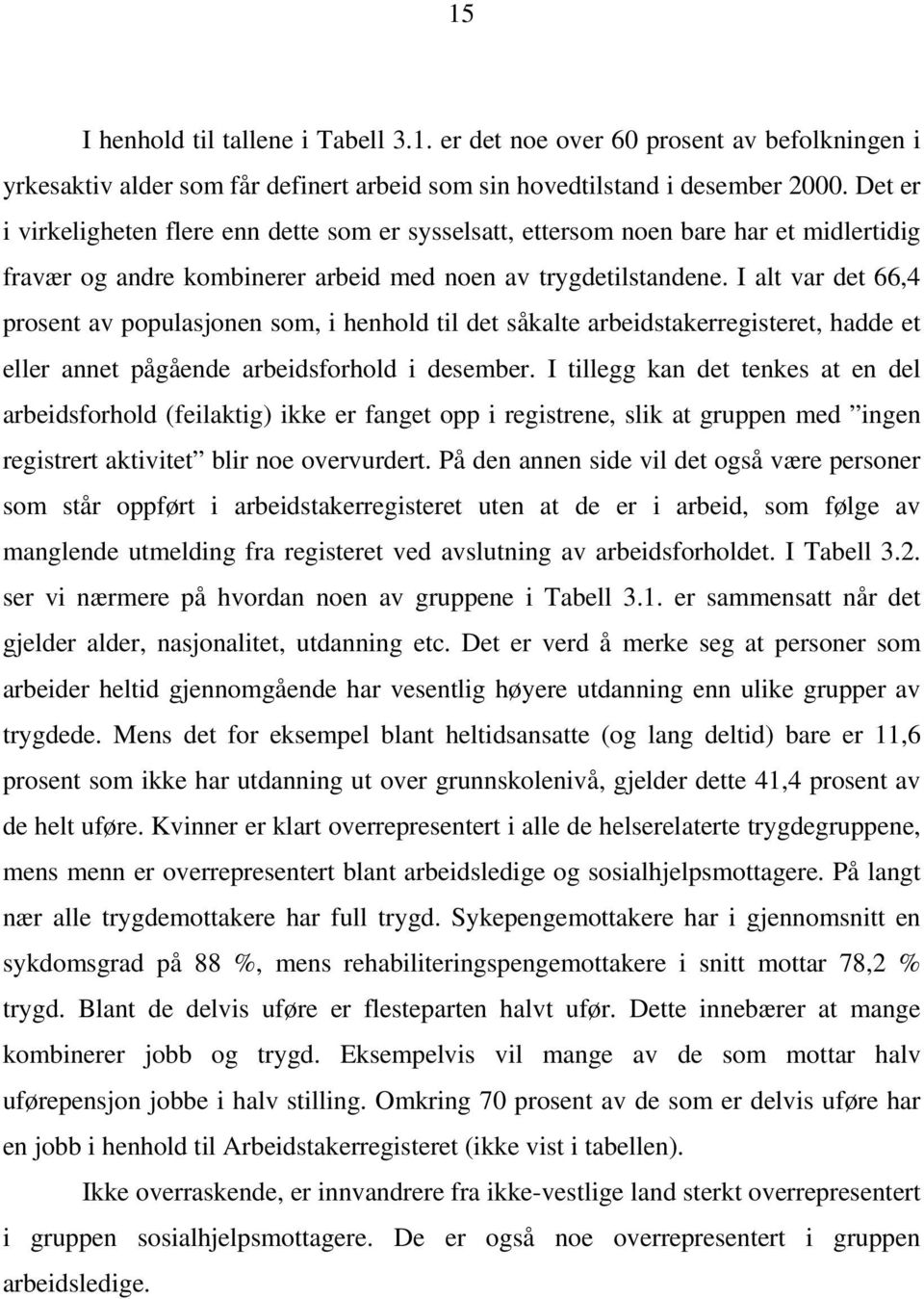 15

I henhold til tallene i Tabell 3.1. er det noe over 60 prosent av befolkningen i yrkesaktiv alder som får definert arbeid som sin hovedtilstand i desember 2000. Det er i virkeligheten flere enn dette som er sysselsatt, ettersom noen bare har et midlertidig fravær og andre kombinerer arbeid med noen av trygdetilstandene. I alt var det 66,4 prosent av populasjonen som, i henhold til det såkalte arbeidstakerregisteret, hadde et eller annet pågående arbeidsforhold i desember. I tillegg kan det tenkes at en del arbeidsforhold (feilaktig) ikke er fanget opp i registrene, slik at gruppen med ”ingen registrert aktivitet” blir noe overvurdert. På den annen side vil det også være personer som står oppført i arbeidstakerregisteret uten at de er i arbeid, som følge av manglende utmelding fra registeret ved avslutning av arbeidsforholdet. I Tabell 3.2. ser vi nærmere på hvordan noen av gruppene i Tabell 3.1. er sammensatt når det gjelder alder, nasjonalitet, utdanning etc. Det er verd å merke seg at personer som arbeider heltid gjennomgående har vesentlig høyere utdanning enn ulike grupper av trygdede. Mens det for eksempel blant heltidsansatte (og lang deltid) bare er 11,6 prosent som ikke har utdanning ut over grunnskolenivå, gjelder dette 41,4 prosent av de helt uføre. Kvinner er klart overrepresentert i alle de helserelaterte trygdegruppene, mens menn er overrepresentert blant arbeidsledige og sosialhjelpsmottagere. På langt nær alle trygdemottakere har full trygd. Sykepengemottakere har i gjennomsnitt en sykdomsgrad på 88 %, mens rehabiliteringspengemottakere i snitt mottar 78,2 % trygd. Blant de delvis uføre er flesteparten halvt ufør. Dette innebærer at mange kombinerer jobb og trygd. Eksempelvis vil mange av de som mottar halv uførepensjon jobbe i halv stilling. Omkring 70 prosent av de som er delvis uføre har en jobb i henhold til Arbeidstakerregisteret (ikke vist i tabellen).

Ikke overraskende, er innvandrere fra ikke-vestlige land sterkt overrepresentert i gruppen sosialhjelpsmottagere. De er også noe overrepresentert i gruppen arbeidsledige.